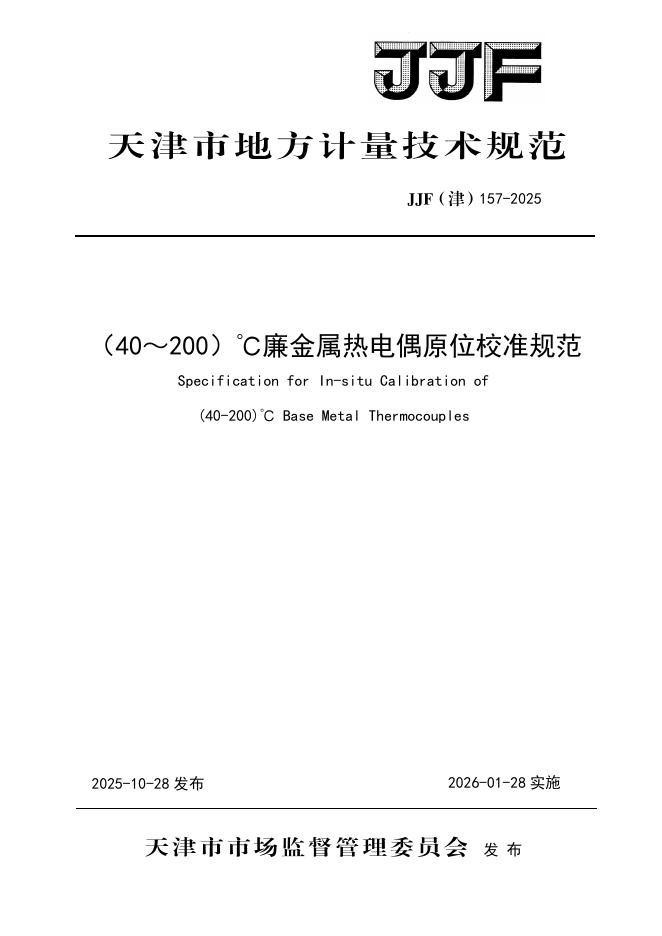 JJF

天津市地方计量技术规范

JJF（津）157-2025

（40～200）℃廉金属热电偶原位校准规范

Specification for In-situ Calibration of

(40-200)℃ Base Metal Thermocouples

2025-10-28 发布

2026-01-28 实施

天津市市场监督管理委员会 发布